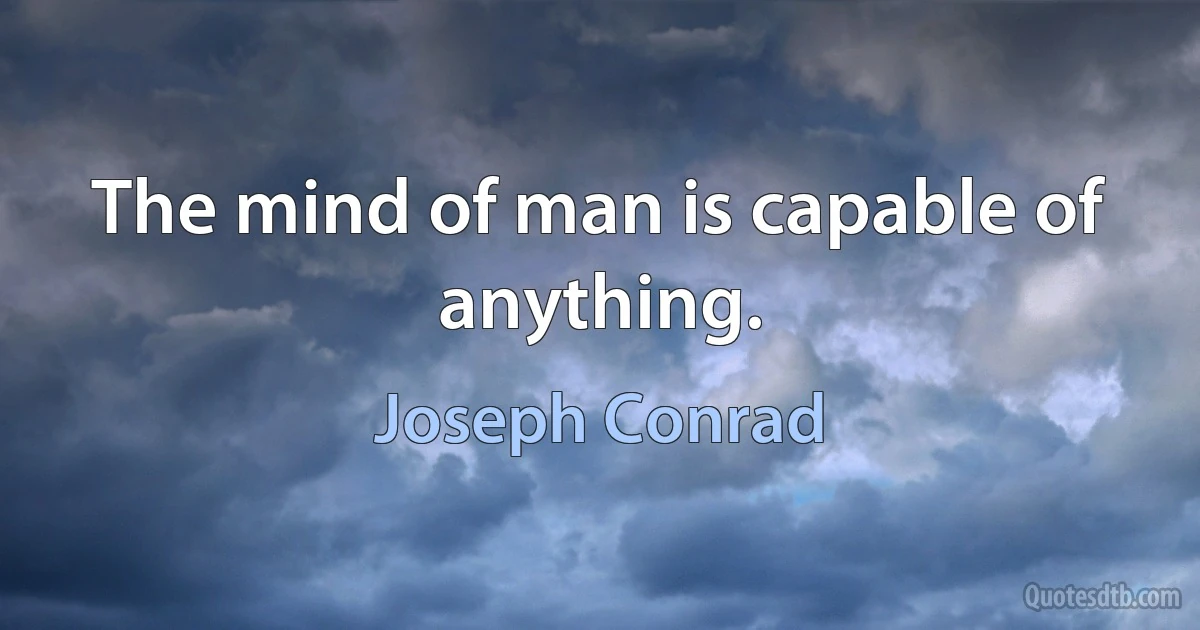 The mind of man is capable of anything.

Joseph Conrad

Quotesdtb.com